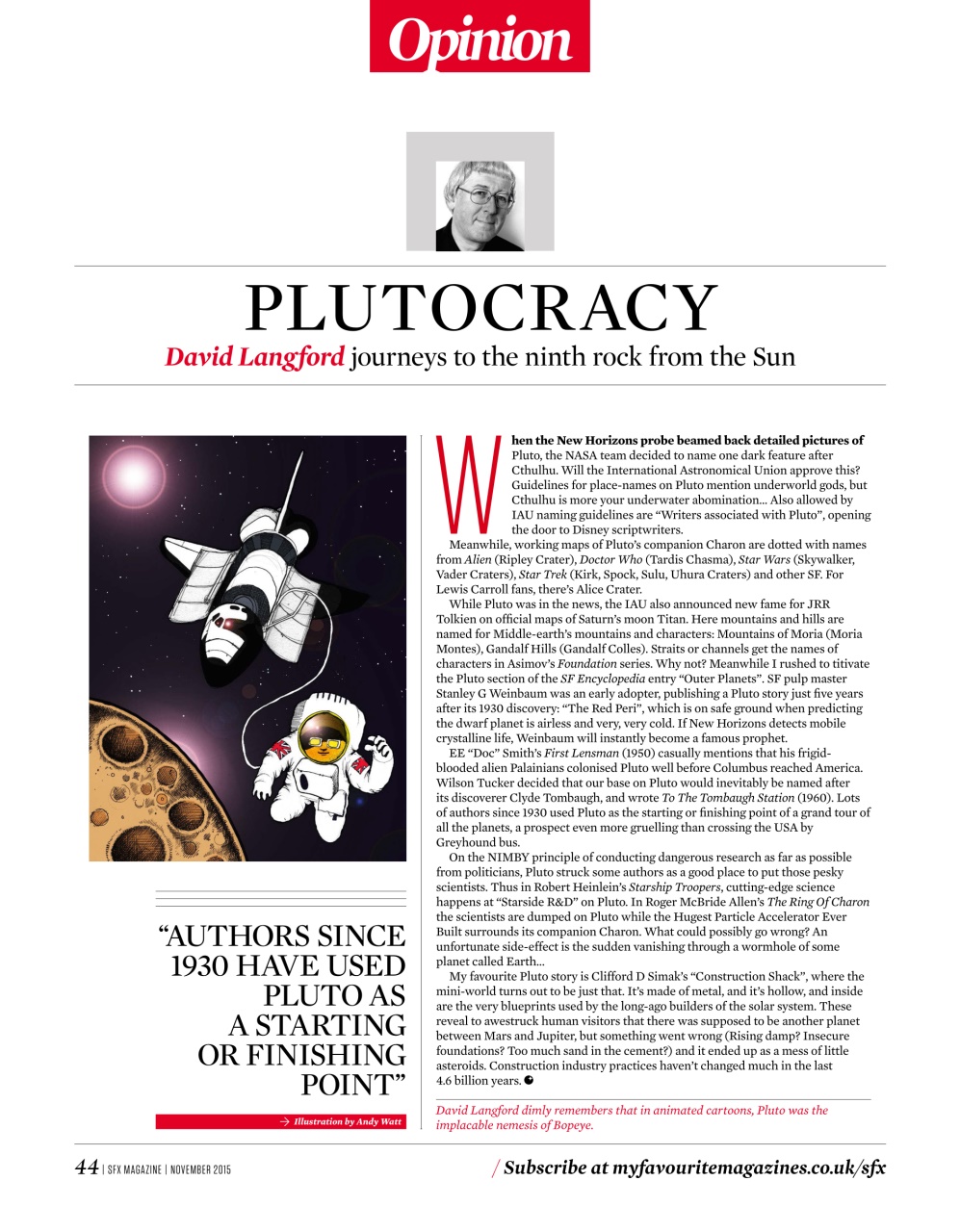 Opinion

PLUTOCRACY

David Langford journeys to the ninth rock from the Sun

When the New Horizons probe beamed back detailed pictures of Pluto, the NASA team decided to name one dark feature after Cthulhu. Will the International Astronomical Union approve this? Guidelines for place-names on Pluto mention underworld gods, but Cthulhu is more your underwater abomination… Also allowed by IAU naming guidelines are "Writers associated with Pluto", opening the door to Disney scriptwriters.

Meanwhile, working maps of Pluto's companion Charon are dotted with names from Alien (Ripley Crater), Doctor Who (Tardis Chasma), Star Wars (Skywalker, Vader Craters), Star Trek (Kirk, Spock, Sulu, Uhura Craters) and other SF. For Lewis Carroll fans, there's Alice Crater.

While Pluto was in the news, the IAU also announced new fame for JRR Tolkien on official maps of Saturn's moon Titan. Here mountains and hills are named for Middle-earth's mountains and characters: Mountains of Moria (Moria Montes), Gandalf Hills (Gandalf Colles). Straits or channels get the names of characters in Asimov's Foundation series. Why not? Meanwhile I rushed to titivate the Pluto section of the SF Encyclopedia entry "Outer Planets". SF pulp master Stanley G Weinbaum was an early adopter, publishing a Pluto story just five years after its 1930 discovery: "The Red Peri", which is on safe ground when predicting the dwarf planet is airless and very, very cold. If New Horizons detects mobile crystalline life, Weinbaum will instantly become a famous prophet.

EE "Doc" Smith's First Lensman (1950) casually mentions that his frigid-blooded alien Palainians colonised Pluto well before Columbus reached America. Wilson Tucker decided that our base on Pluto would inevitably be named after its discoverer Clyde Tombaugh, and wrote To The Tombaugh Station (1960). Lots of authors since 1930 used Pluto as the starting or finishing point of a grand tour of all the planets, a prospect even more gruelling than crossing the USA by Greyhound bus.

On the NIMBY principle of conducting dangerous research as far as possible from politicians, Pluto struck some authors as a good place to put those pesky scientists. Thus in Robert Heinlein's Starship Troopers, cutting-edge science happens at "Starside R&D" on Pluto. In Roger McBride Allen's The Ring Of Charon the scientists are dumped on Pluto while the Hugest Particle Accelerator Ever Built surrounds its companion Charon. What could possibly go wrong? An unfortunate side-effect is the sudden vanishing through a wormhole of some planet called Earth…

My favourite Pluto story is Clifford D Simak's "Construction Shack", where the mini-world turns out to be just that. It's made of metal, and it's hollow, and inside are the very blueprints used by the long-ago builders of the solar system. These reveal to awestruck human visitors that there was supposed to be another planet between Mars and Jupiter, but something went wrong (Rising damp? Insecure foundations? Too much sand in the cement?) and it ended up as a mess of little asteroids. Construction industry practices haven't changed much in the last 4.6 billion years.

David Langford dimly remembers that in animated cartoons, Pluto was the implacable nemesis of Bopeye.

"AUTHORS SINCE 1930 HAVE USED PLUTO AS A STARTING OR FINISHING POINT"

→ Illustration by Andy Watt

44 | SFX MAGAZINE | NOVEMBER 2015

/ Subscribe at myfavouritemagazines.co.uk/sfx